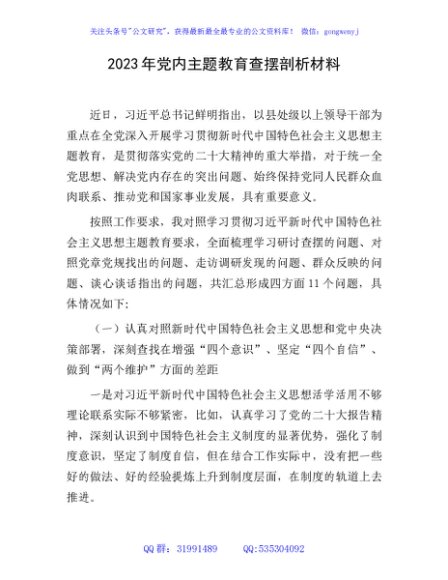 关注头条号"公文研究"，获得最新最全最专业的公文资料库！ 微信：gongwenyj

2023年党内主题教育查摆剖析材料

近日，习近平总书记鲜明指出，以县处级以上领导干部为重点在全党深入开展学习贯彻新时代中国特色社会主义思想主题教育，是贯彻落实党的二十大精神的重大举措，对于统一全党思想、解决党内存在的突出问题、始终保持党同人民群众血肉联系、推动党和国家事业发展，具有重要意义。

按照工作要求，我对照学习贯彻习近平新时代中国特色社会主义思想主题教育要求，全面梳理学习研讨查摆的问题、对照党章党规找出的问题、走访调研发现的问题、群众反映的问题、谈心谈话指出的问题，共汇总形成四方面11个问题，具体情况如下：

（一）认真对照新时代中国特色社会主义思想和党中央决策部署，深刻查找在增强"四个意识"、坚定"四个自信"、做到"两个维护"方面的差距

一是对习近平新时代中国特色社会主义思想活学活用不够理论联系实际不够紧密，比如，认真学习了党的二十大报告精神，深刻认识到中国特色社会主义制度的显著优势，强化了制度意识，坚定了制度自信，但在结合工作实际中，没有把一些好的做法、好的经验提炼上升到制度层面，在制度的轨道上去推进。

QQ群：31991489 QQ:535304092